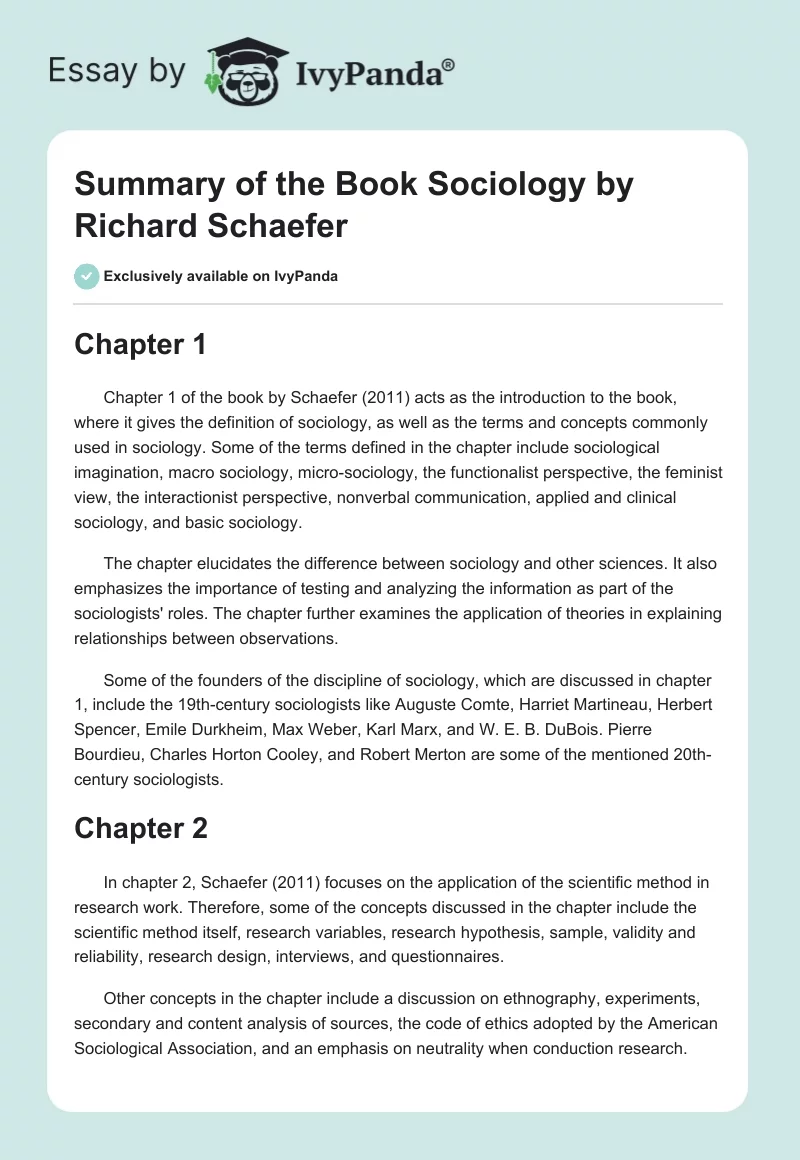 Essay by IvyPanda®

Summary of the Book Sociology by Richard Schaefer

Exclusively available on IvyPanda

Chapter 1

Chapter 1 of the book by Schaefer (2011) acts as the introduction to the book, where it gives the definition of sociology, as well as the terms and concepts commonly used in sociology. Some of the terms defined in the chapter include sociological imagination, macro sociology, micro-sociology, the functionalist perspective, the feminist view, the interactionist perspective, nonverbal communication, applied and clinical sociology, and basic sociology.

The chapter elucidates the difference between sociology and other sciences. It also emphasizes the importance of testing and analyzing the information as part of the sociologists' roles. The chapter further examines the application of theories in explaining relationships between observations.

Some of the founders of the discipline of sociology, which are discussed in chapter 1, include the 19th-century sociologists like Auguste Comte, Harriet Martineau, Herbert Spencer, Emile Durkheim, Max Weber, Karl Marx, and W. E. B. DuBois. Pierre Bourdieu, Charles Horton Cooley, and Robert Merton are some of the mentioned 20th-century sociologists.

Chapter 2

In chapter 2, Schaefer (2011) focuses on the application of the scientific method in research work. Therefore, some of the concepts discussed in the chapter include the scientific method itself, research variables, research hypothesis, sample, validity and reliability, research design, interviews, and questionnaires.

Other concepts in the chapter include a discussion on ethnography, experiments, secondary and content analysis of sources, the code of ethics adopted by the American Sociological Association, and an emphasis on neutrality when conduction research.